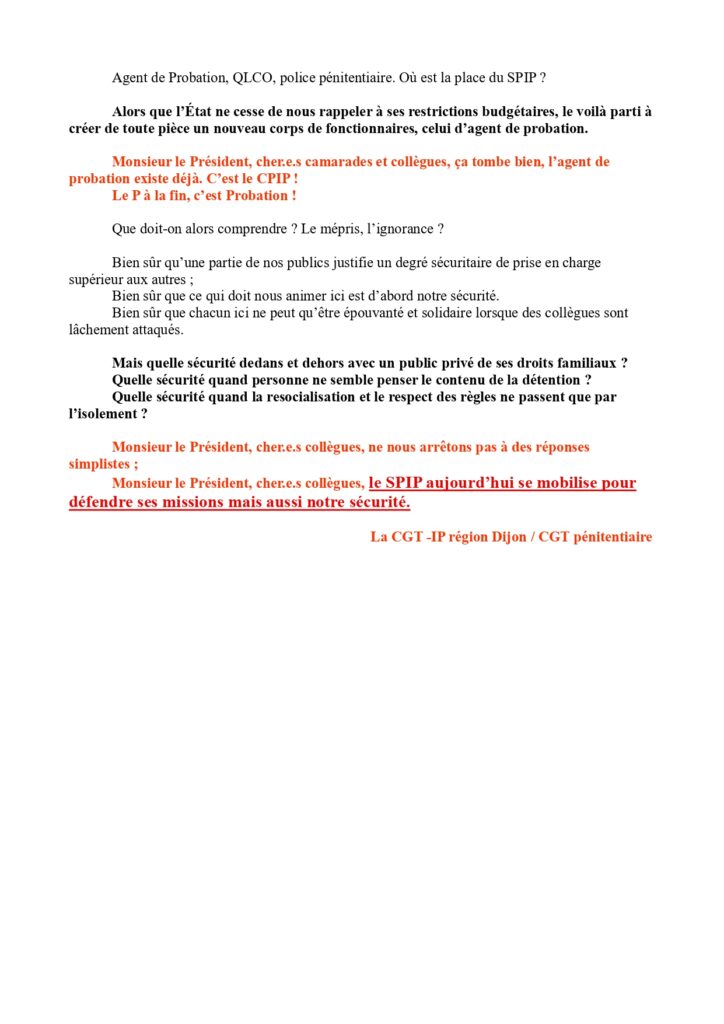 Agent de Probation, QLCO, police pénitentiaire. Où est la place du SPIP ?

Alors que l'État ne cesse de nous rappeler à ses restrictions budgétaires, le voilà parti à créer de toute pièce un nouveau corps de fonctionnaires, celui d'agent de probation.

Monsieur le Président, cher.e.s camarades et collègues, ça tombe bien, l'agent de probation existe déjà. C'est le CPIP !
Le P à la fin, c'est Probation !

Que doit-on alors comprendre ? Le mépris, l'ignorance ?

Bien sûr qu'une partie de nos publics justifie un degré sécuritaire de prise en charge supérieur aux autres ;
Bien sûr que ce qui doit nous animer ici est d'abord notre sécurité.
Bien sûr que chacun ici ne peut qu'être épouvanté et solidaire lorsque des collègues sont lâchement attaqués.

Mais quelle sécurité dedans et dehors avec un public privé de ses droits familiaux ?
Quelle sécurité quand personne ne semble penser le contenu de la détention ?
Quelle sécurité quand la resocialisation et le respect des règles ne passent que par l'isolement ?

Monsieur le Président, cher.e.s collègues, ne nous arrêtons pas à des réponses simplistes ;
Monsieur le Président, cher.e.s collègues, le SPIP aujourd'hui se mobilise pour défendre ses missions mais aussi notre sécurité.

La CGT -IP région Dijon / CGT pénitentiaire